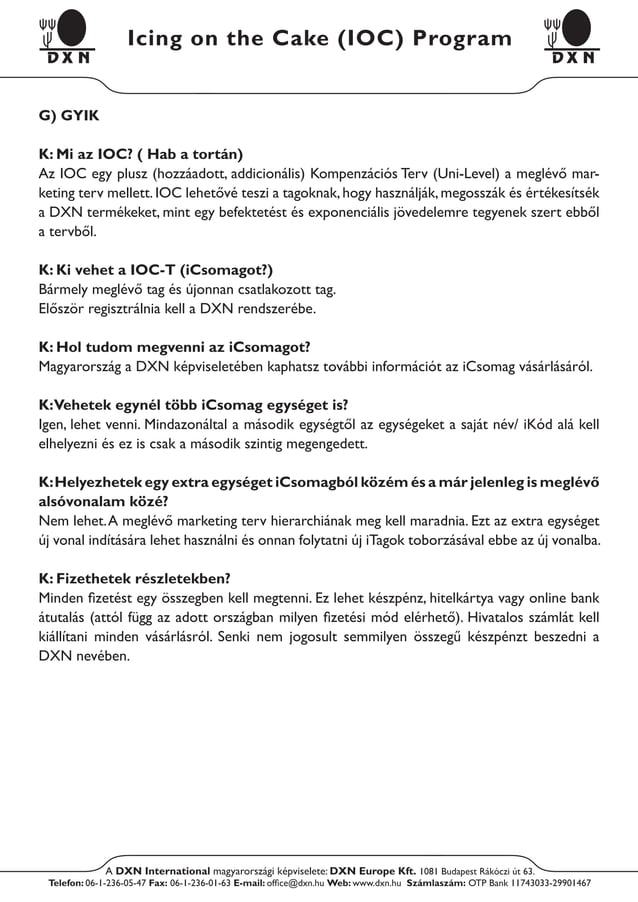 DXN

Icing on the Cake (IOC) Program

DXN

G) GYIK

K: Mi az IOC? ( Hab a tortán)
Az IOC egy plusz (hozzáadott, addicionális) Kompenzációs Terv (Uni-Level) a meglévő marketing terv mellett. IOC lehetővé teszi a tagoknak, hogy használják, megosszák és értékesítsék a DXN termékeket, mint egy befektetést és exponenciális jövedelemre tegyenek szert ebből a tervből.

K: Ki vehet a IOC-T (iCsomagot?)
Bármely meglévő tag és újonnan csatlakozott tag.
Először regisztrálnia kell a DXN rendszerébe.

K: Hol tudom megvenni az iCsomagot?
Magyarország a DXN képviseletében kaphatsz további információt az iCsomag vásárlásáról.

K: Vehetek egynél több iCsomag egységet is?
Igen, lehet venni. Mindazonáltal a második egységtől az egységeket a saját név/ iKód alá kell elhelyezni és ez is csak a második szintig megengedett.

K: Helyezhetek egy extra egységet iCsomagból közém és a már jelenleg is meglévő alsóvonalam közé?
Nem lehet. A meglévő marketing terv hierarchiának meg kell maradnia. Ezt az extra egységet új vonal indítására lehet használni és onnan folytatni új iTagok toborzásával ebbe az új vonalba.

K: Fizethetek részletekben?
Minden fizetést egy összegben kell megtenni. Ez lehet készpénz, hitelkártya vagy online bank átutalás (attól függ az adott országban milyen fizetési mód elérhető). Hivatalos számlát kell kiállítani minden vásárlásról. Senki nem jogosult semmilyen összegű készpénzt beszedni a DXN nevében.

A DXN International magyarországi képviselete: DXN Europe Kft. 1081 Budapest Rákóczi út 63.
Telefon: 06-1-236-05-47 Fax: 06-1-236-01-63 E-mail: office@dxn.hu Web: www.dxn.hu Számlaszám: OTP Bank 11743033-29901467